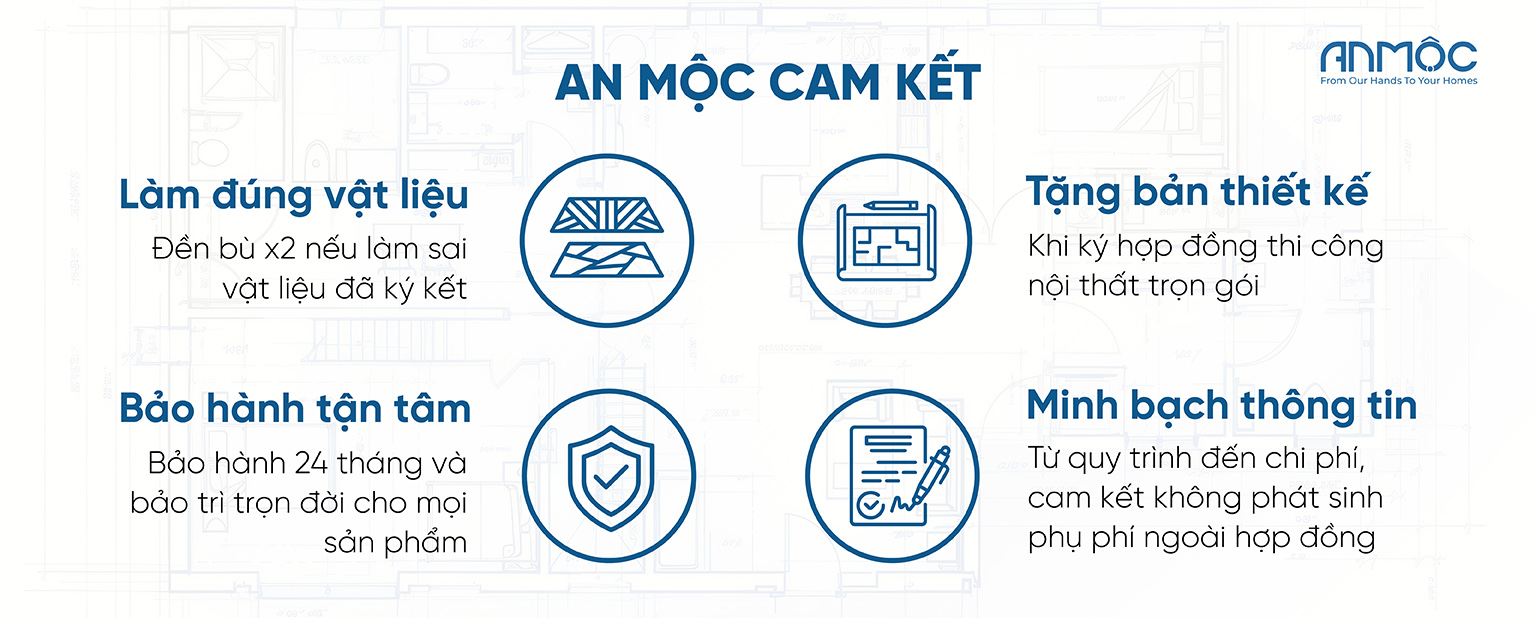 ANMỘC
From Our Hands To Your Homes

AN MỘC CAM KẾT

Làm đúng vật liệu

Đền bù x2 nếu làm sai vật liệu đã ký kết

Bảo hành tận tâm

Bảo hành 24 tháng và bảo trì trọn đời cho mọi sản phẩm

Tặng bản thiết kế

Khi ký hợp đồng thi công nội thất trọn gói

Minh bạch thông tin

Từ quy trình đến chi phí, cam kết không phát sinh phụ phí ngoài hợp đồng